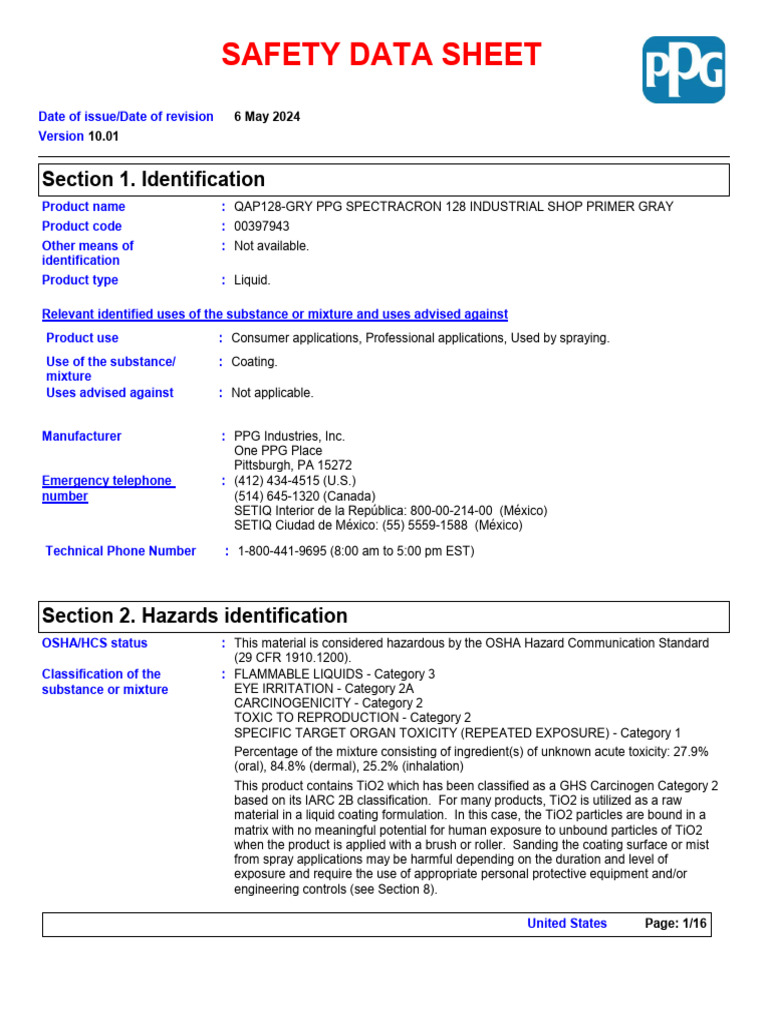 SAFETY DATA SHEET

PPG

Date of issue/Date of revision 6 May 2024
Version 10.01

Section 1. Identification

Product name : QAP128-GRY PPG SPECTRACRON 128 INDUSTRIAL SHOP PRIMER GRAY
Product code : 00397943
Other means of identification : Not available.
Product type : Liquid.

Relevant identified uses of the substance or mixture and uses advised against

Product use : Consumer applications, Professional applications, Used by spraying.
Use of the substance/ mixture : Coating.
Uses advised against : Not applicable.

Manufacturer : PPG Industries, Inc.
One PPG Place
Pittsburgh, PA 15272
Emergency telephone number : (412) 434-4515 (U.S.)
(514) 645-1320 (Canada)
SETIQ Interior de la República: 800-00-214-00 (México)
SETIQ Ciudad de México: (55) 5559-1588 (México)

Technical Phone Number : 1-800-441-9695 (8:00 am to 5:00 pm EST)

Section 2. Hazards identification

OSHA/HCS status : This material is considered hazardous by the OSHA Hazard Communication Standard (29 CFR 1910.1200).
Classification of the substance or mixture : FLAMMABLE LIQUIDS - Category 3
EYE IRRITATION - Category 2A
CARCINOGENICITY - Category 2
TOXIC TO REPRODUCTION - Category 2
SPECIFIC TARGET ORGAN TOXICITY (REPEATED EXPOSURE) - Category 1

Percentage of the mixture consisting of ingredient(s) of unknown acute toxicity: 27.9% (oral), 84.8% (dermal), 25.2% (inhalation)

This product contains TiO2 which has been classified as a GHS Carcinogen Category 2 based on its IARC 2B classification. For many products, TiO2 is utilized as a raw material in a liquid coating formulation. In this case, the TiO2 particles are bound in a matrix with no meaningful potential for human exposure to unbound particles of TiO2 when the product is applied with a brush or roller. Sanding the coating surface or mist from spray applications may be harmful depending on the duration and level of exposure and require the use of appropriate personal protective equipment and/or engineering controls (see Section 8).

United States Page: 1/16